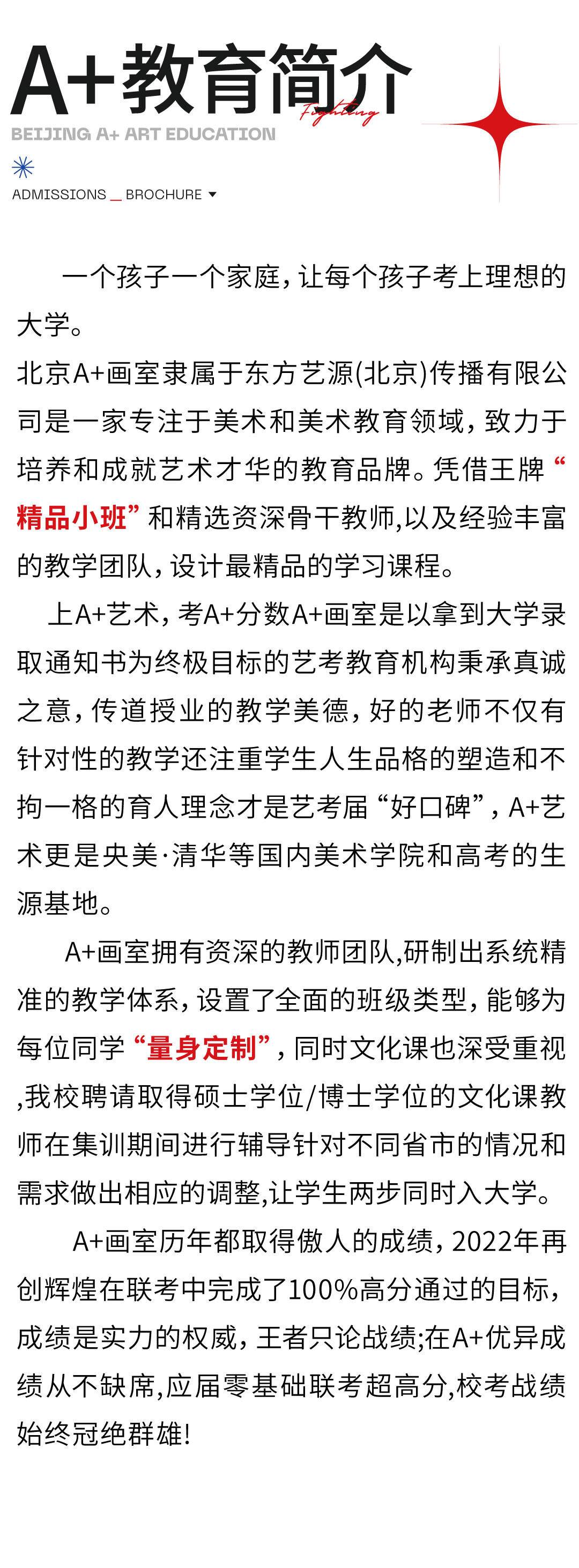 A+教育简介

Fighting

BEIJING A+ ART EDUCATION

ADMISSIONS _ BROCHURE

一个孩子一个家庭，让每个孩子考上理想的大学。

北京A+画室隶属于东方艺源(北京)传播有限公司是一家专注于美术和美术教育领域，致力于培养和成就艺术才华的教育品牌。凭借王牌“精品小班”和精选资深骨干教师,以及经验丰富的教学团队，设计最精品的学习课程。

上A+艺术，考A+分数A+画室是以拿到大学录取通知书为终极目标的艺考教育机构秉承真诚之意，传道授业的教学美德，好的老师不仅有针对性的教学还注重学生人生品格的塑造和不拘一格的育人理念才是艺考届“好口碑”，A+艺术更是央美·清华等国内美术学院和高考的生源基地。

A+画室拥有资深的教师团队,研制出系统精准的教学体系，设置了全面的班级类型，能够为每位同学“量身定制”，同时文化课也深受重视,我校聘请取得硕士学位/博士学位的文化课教师在集训期间进行辅导针对不同省市的情况和需求做出相应的调整,让学生两步同时入大学。

A+画室历年都取得傲人的成绩，2022年再创辉煌在联考中完成了100%高分通过的目标，成绩是实力的权威，王者只论战绩;在A+优异成绩从不缺席,应届零基础联考超高分,校考战绩始终冠绝群雄!